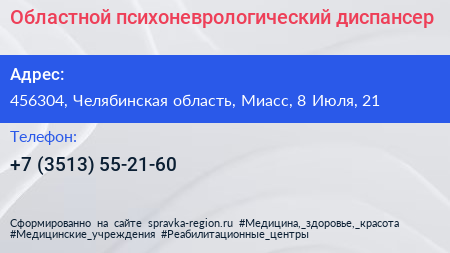 Областной психоневрологический диспансер

Адрес:

456304, Челябинская область, Миасс, 8 Июля, 21

Телефон:

+7 (3513) 55-21-60

Сформированно на сайте spravka-region.ru #Медицина,_здоровье,_красота #Медицинские_учреждения #Реабилитационные_центры